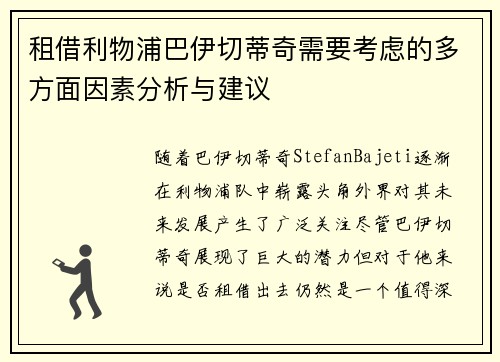 租借利物浦巴伊切蒂奇需要考虑的多方面因素分析与建议

随着巴伊切蒂奇StefanBajeti逐渐在利物浦队中崭露头角外界对其未来发展产生了广泛关注尽管巴伊切蒂奇展现了巨大的潜力但对于他来说是否租借出去仍然是一个值得深